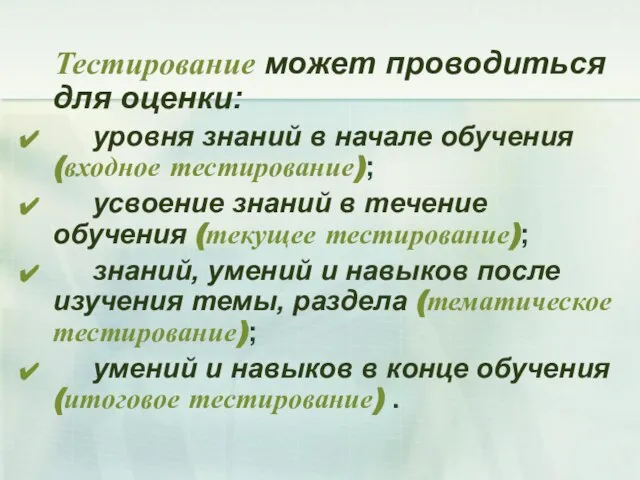 Тестирование может проводиться для оценки:

✔ уровня знаний в начале обучения (входное тестирование);

✔ усвоение знаний в течение обучения (текущее тестирование);

✔ знаний, умений и навыков после изучения темы, раздела (тематическое тестирование);

✔ умений и навыков в конце обучения (итоговое тестирование) .